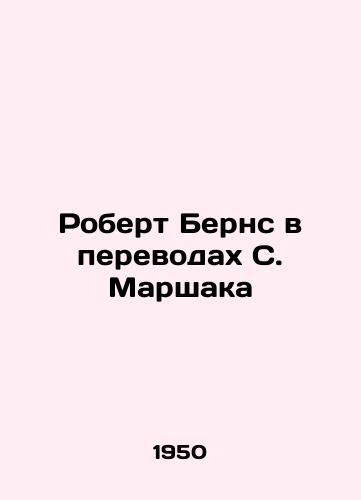 Роберт Бернс в переводах С. Маршака

1950